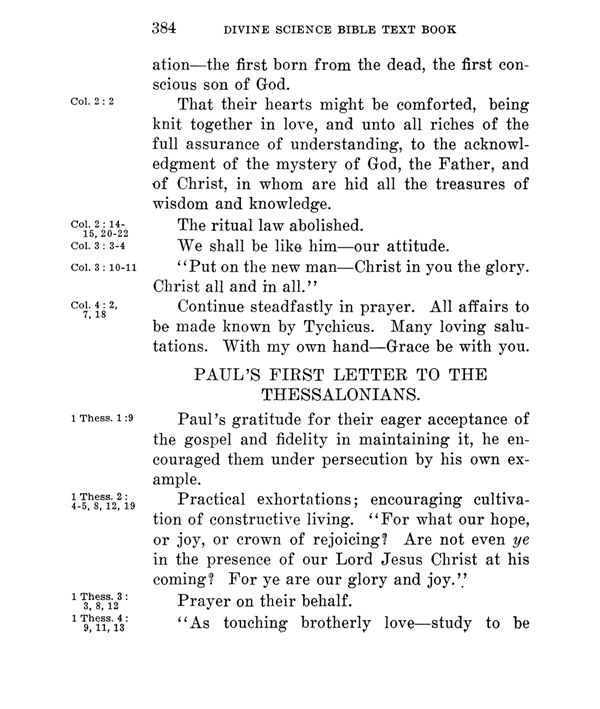 384 DIVINE SCIENCE BIBLE TEXT BOOK

ation—the first born from the dead, the first conscious son of God.

Col. 2 : 2

That their hearts might be comforted, being knit together in love, and unto all riches of the full assurance of understanding, to the acknowledgment of the mystery of God, the Father, and of Christ, in whom are hid all the treasures of wisdom and knowledge.

Col. 2 : 14-15, 20-22

The ritual law abolished.

Col. 3 : 3-4

We shall be like him—our attitude.

Col. 3 : 10-11

"Put on the new man—Christ in you the glory. Christ all and in all."

Col. 4 : 2, 7, 18

Continue steadfastly in prayer. All affairs to be made known by Tychicus. Many loving salutations. With my own hand—Grace be with you.

PAUL'S FIRST LETTER TO THE THESSALONIANS.

1 Thess. 1 :9

Paul's gratitude for their eager acceptance of the gospel and fidelity in maintaining it, he encouraged them under persecution by his own example.

1 Thess. 2 : 4-5, 8, 12, 19

Practical exhortations; encouraging cultivation of constructive living. "For what our hope, or joy, or crown of rejoicing? Are not even ye in the presence of our Lord Jesus Christ at his coming? For ye are our glory and joy."

1 Thess. 3 : 3, 8, 12

Prayer on their behalf.

1 Thess. 4 : 9, 11, 13

"As touching brotherly love—study to be